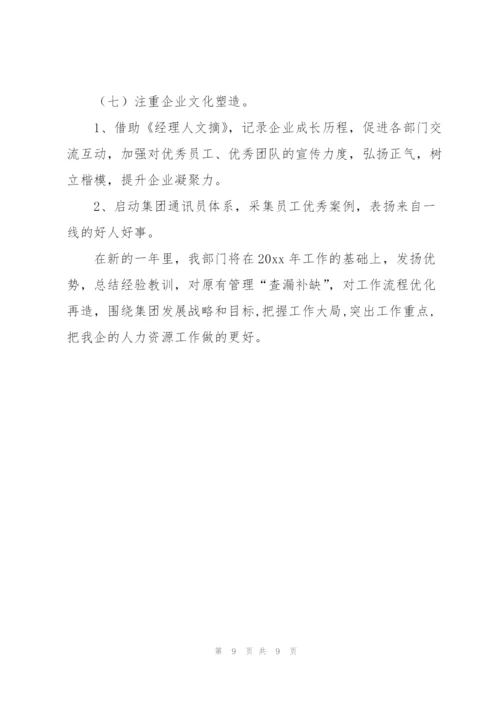 （七）注重企业文化塑造。

1、借助《经理人文摘》，记录企业成长历程，促进各部门交流互动，加强对优秀员工、优秀团队的宣传力度，弘扬正气，树立楷模，提升企业凝聚力。

2、启动集团通讯员体系，采集员工优秀案例，表扬来自一线的好人好事。

在新的一年里，我部门将在20xx年工作的基础上，发扬优势，总结经验教训，对原有管理“查漏补缺”，对工作流程优化再造，围绕集团发展战略和目标，把握工作大局，突出工作重点，把我企的人力资源工作做的更好。

第 9 页 共 9 页